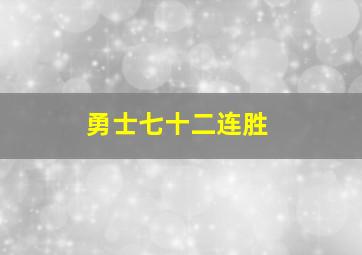 勇士七十二连胜